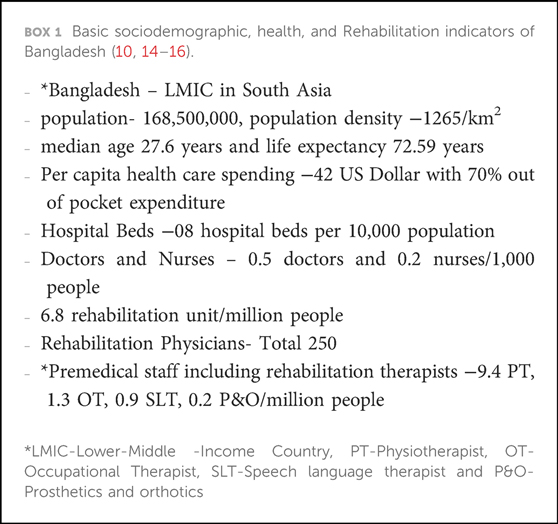 BOX 1 Basic sociodemographic, health, and Rehabilitation indicators of Bangladesh (10, 14–16).

- *Bangladesh – LMIC in South Asia
- population- 168,500,000, population density –1265/km$^2$
- median age 27.6 years and life expectancy 72.59 years
- Per capita health care spending –42 US Dollar with 70% out of pocket expenditure
- Hospital Beds –08 hospital beds per 10,000 population
- Doctors and Nurses – 0.5 doctors and 0.2 nurses/1,000 people
- 6.8 rehabilitation unit/million people
- Rehabilitation Physicians- Total 250
- *Premedical staff including rehabilitation therapists –9.4 PT, 1.3 OT, 0.9 SLT, 0.2 P&O/million people

*LMIC-Lower-Middle -Income Country, PT-Physiotherapist, OT-Occupational Therapist, SLT-Speech language therapist and P&O-Prosthetics and orthotics